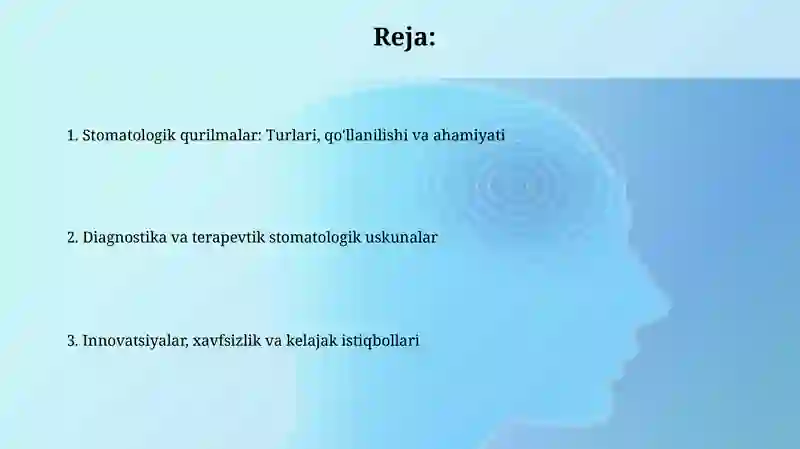 Reja:

1. Stomatologik qurilmalar: Turlari, qo'llanilishi va ahamiyati

2. Diagnostika va terapevtik stomatologik uskunalar

3. Innovatsiyalar, xavfsizlik va kelajak istiqbollari